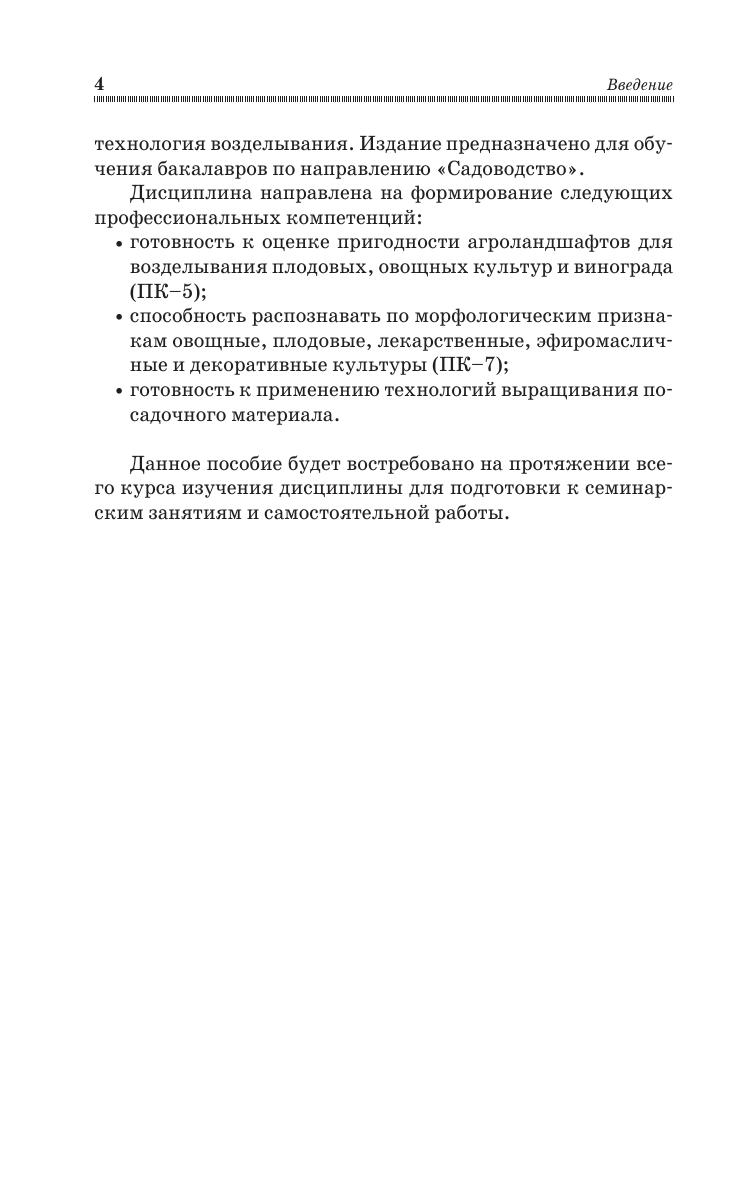 4 Введение

технология возделывания. Издание предназначено для обучения бакалавров по направлению «Садоводство».

Дисциплина направлена на формирование следующих профессиональных компетенций:
• готовность к оценке пригодности агроландшафтов для возделывания плодовых, овощных культур и винограда (ПК–5);
• способность распознавать по морфологическим признакам овощные, плодовые, лекарственные, эфиромасличные и декоративные культуры (ПК–7);
• готовность к применению технологий выращивания посадочного материала.

Данное пособие будет востребовано на протяжении всего курса изучения дисциплины для подготовки к семинарским занятиям и самостоятельной работы.